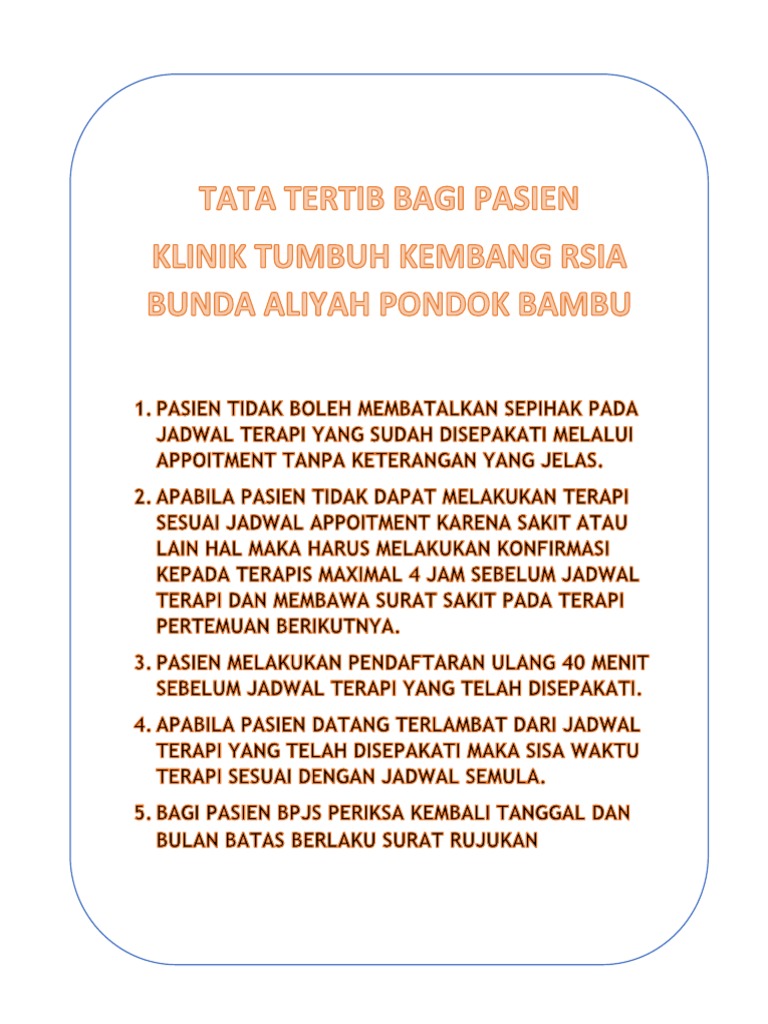 TATA TERTIB BAGI PASIEN
KLINIK TUMBUH KEMBANG RSIA
BUNDA ALIYAH PONDOK BAMBU

1. PASIEN TIDAK BOLEH MEMBATALKAN SEPIHAK PADA JADWAL TERAPI YANG SUDAH DISEPAKATI MELALUI APPOITMENT TANPA KETERANGAN YANG JELAS.
2. APABILA PASIEN TIDAK DAPAT MELAKUKAN TERAPI SESUAI JADWAL APPOITMENT KARENA SAKIT ATAU LAIN HAL MAKA HARUS MELAKUKAN KONFIRMASI KEPADA TERAPIS MAXIMAL 4 JAM SEBELUM JADWAL TERAPI DAN MEMBAWA SURAT SAKIT PADA TERAPI PERTEMUAN BERIKUTNYA.
3. PASIEN MELAKUKAN PENDAFTARAN ULANG 40 MENIT SEBELUM JADWAL TERAPI YANG TELAH DISEPAKATI.
4. APABILA PASIEN DATANG TERLAMBAT DARI JADWAL TERAPI YANG TELAH DISEPAKATI MAKA SISA WAKTU TERAPI SESUAI DENGAN JADWAL SEMULA.
5. BAGI PASIEN BPJS PERIKSA KEMBALI TANGGAL DAN BULAN BATAS BERLAKU SURAT RUJUKAN